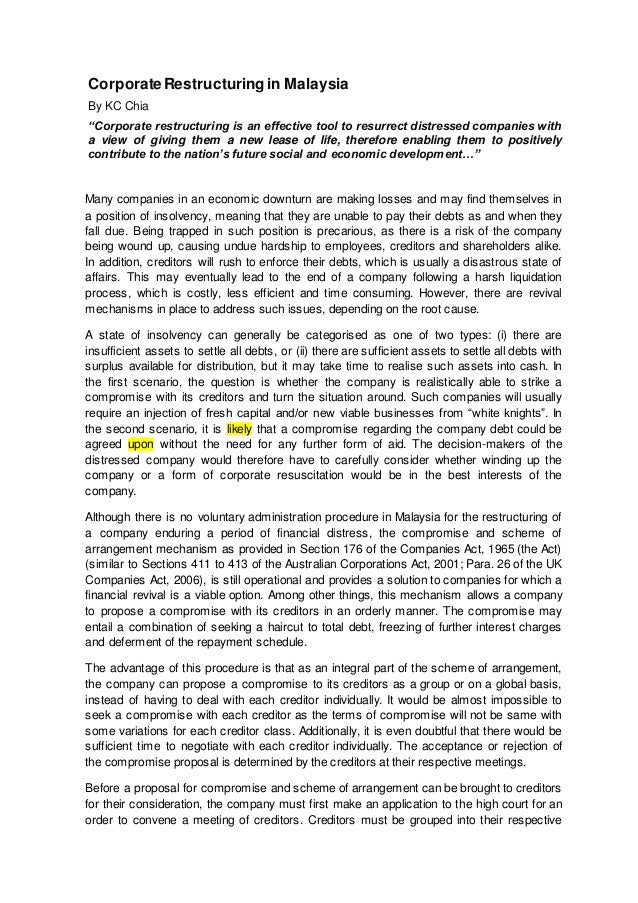 Corporate Restructuring in Malaysia

By KC Chia

"Corporate restructuring is an effective tool to resurrect distressed companies with a view of giving them a new lease of life, therefore enabling them to positively contribute to the nation's future social and economic development…"

Many companies in an economic downturn are making losses and may find themselves in a position of insolvency, meaning that they are unable to pay their debts as and when they fall due. Being trapped in such position is precarious, as there is a risk of the company being wound up, causing undue hardship to employees, creditors and shareholders alike. In addition, creditors will rush to enforce their debts, which is usually a disastrous state of affairs. This may eventually lead to the end of a company following a harsh liquidation process, which is costly, less efficient and time consuming. However, there are revival mechanisms in place to address such issues, depending on the root cause.

A state of insolvency can generally be categorised as one of two types: (i) there are insufficient assets to settle all debts, or (ii) there are sufficient assets to settle all debts with surplus available for distribution, but it may take time to realise such assets into cash. In the first scenario, the question is whether the company is realistically able to strike a compromise with its creditors and turn the situation around. Such companies will usually require an injection of fresh capital and/or new viable businesses from "white knights". In the second scenario, it is likely that a compromise regarding the company debt could be agreed upon without the need for any further form of aid. The decision-makers of the distressed company would therefore have to carefully consider whether winding up the company or a form of corporate resuscitation would be in the best interests of the company.

Although there is no voluntary administration procedure in Malaysia for the restructuring of a company enduring a period of financial distress, the compromise and scheme of arrangement mechanism as provided in Section 176 of the Companies Act, 1965 (the Act) (similar to Sections 411 to 413 of the Australian Corporations Act, 2001; Para. 26 of the UK Companies Act, 2006), is still operational and provides a solution to companies for which a financial revival is a viable option. Among other things, this mechanism allows a company to propose a compromise with its creditors in an orderly manner. The compromise may entail a combination of seeking a haircut to total debt, freezing of further interest charges and deferment of the repayment schedule.

The advantage of this procedure is that as an integral part of the scheme of arrangement, the company can propose a compromise to its creditors as a group or on a global basis, instead of having to deal with each creditor individually. It would be almost impossible to seek a compromise with each creditor as the terms of compromise will not be same with some variations for each creditor class. Additionally, it is even doubtful that there would be sufficient time to negotiate with each creditor individually. The acceptance or rejection of the compromise proposal is determined by the creditors at their respective meetings.

Before a proposal for compromise and scheme of arrangement can be brought to creditors for their consideration, the company must first make an application to the high court for an order to convene a meeting of creditors. Creditors must be grouped into their respective